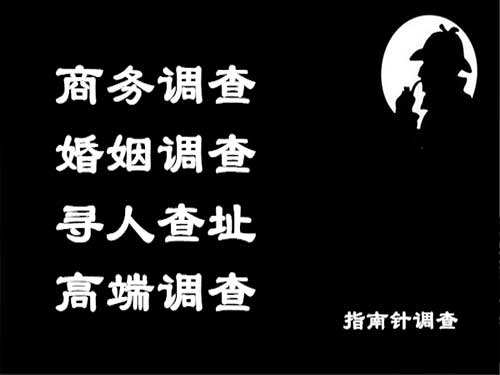 商务调查
婚姻调查
寻人查址
高端调查

指南针调查